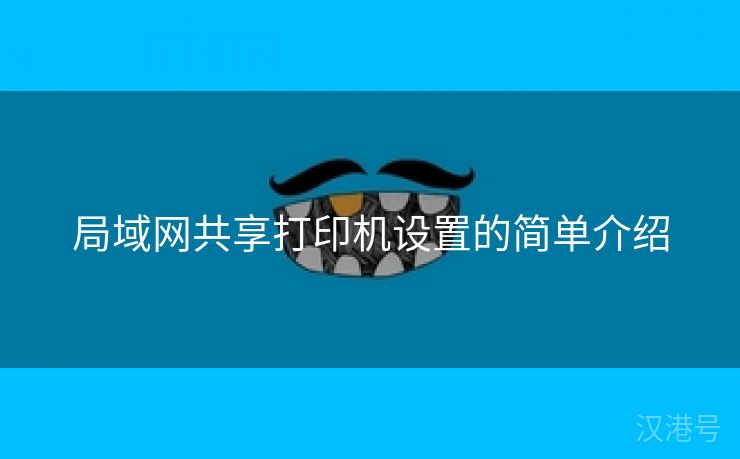 局域网共享打印机设置的简单介绍

汉港号